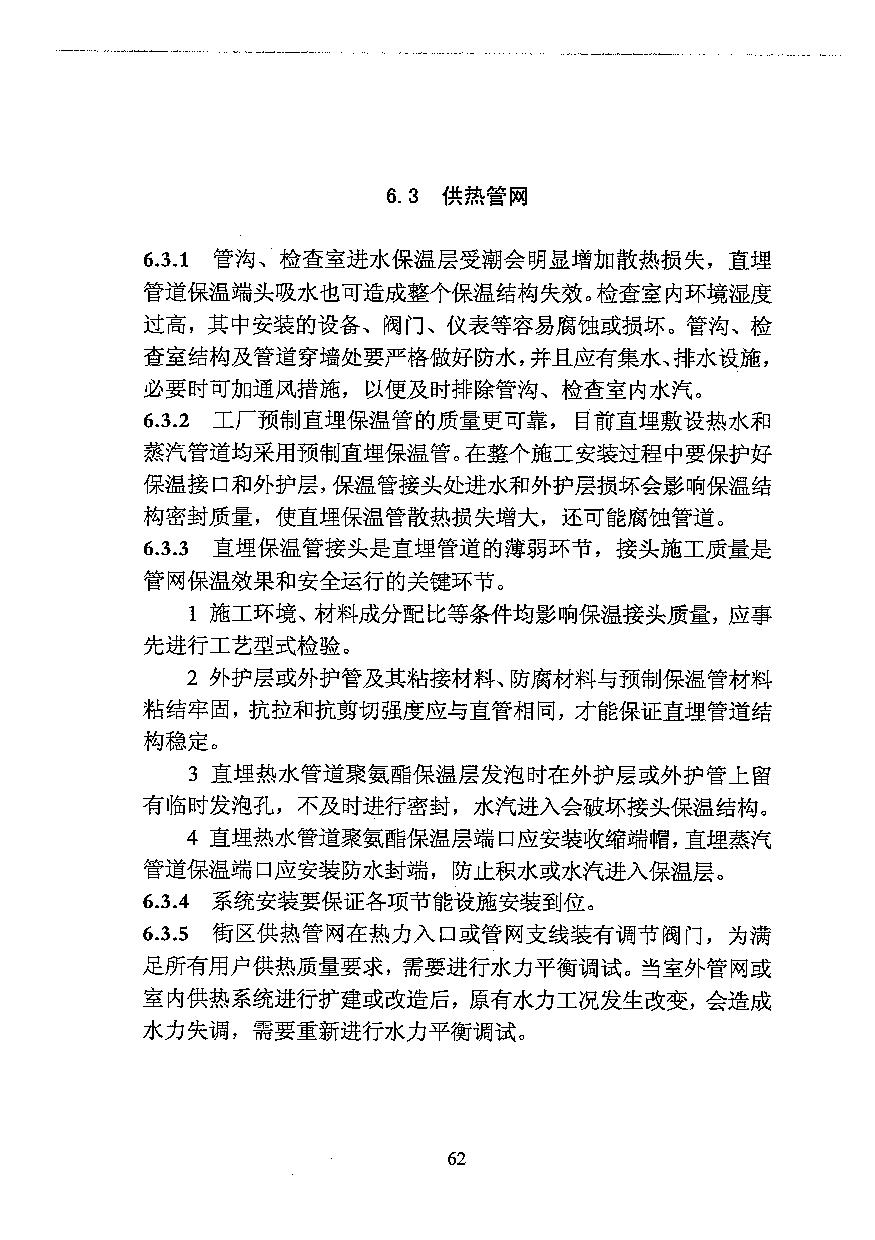 6.3 供热管网

6.3.1 管沟、检查室进水保温层受潮会明显增加散热损失，直埋管道保温端头吸水也可造成整个保温结构失效。检查室内环境湿度过高，其中安装的设备、阀门、仪表等容易腐蚀或损坏。管沟、检查室结构及管道穿墙处要严格做好防水，并且应有集水、排水设施，必要时可加通风措施，以便及时排除管沟、检查室内水汽。

6.3.2 工厂预制直埋保温管的质量更可靠，目前直埋敷设热水和蒸汽管道均采用预制直埋保温管。在整个施工安装过程中要保护好保温接口和外护层，保温管接头处进水和外护层损坏会影响保温结构密封质量，使直埋保温管散热损失增大，还可能腐蚀管道。

6.3.3 直埋保温管接头是直埋管道的薄弱环节，接头施工质量是管网保温效果和安全运行的关键环节。

1 施工环境、材料成分配比等条件均影响保温接头质量，应事先进行工艺型式检验。

2 外护层或外护管及其粘接材料、防腐材料与预制保温管材料粘结牢固，抗拉和抗剪切强度应与直管相同，才能保证直埋管道结构稳定。

3 直埋热水管道聚氨酯保温层发泡时在外护层或外护管上留有临时发泡孔，不及时进行密封，水汽进入会破坏接头保温结构。

4 直埋热水管道聚氨酯保温层端口应安装收缩端帽，直埋蒸汽管道保温端口应安装防水封端，防止积水或水汽进入保温层。

6.3.4 系统安装要保证各项节能设施安装到位。

6.3.5 街区供热管网在热力入口或管网支线装有调节阀门，为满足所有用户供热质量要求，需要进行水力平衡调试。当室外管网或室内供热系统进行扩建或改造后，原有水力工况发生改变，会造成水力失调，需要重新进行水力平衡调试。

62